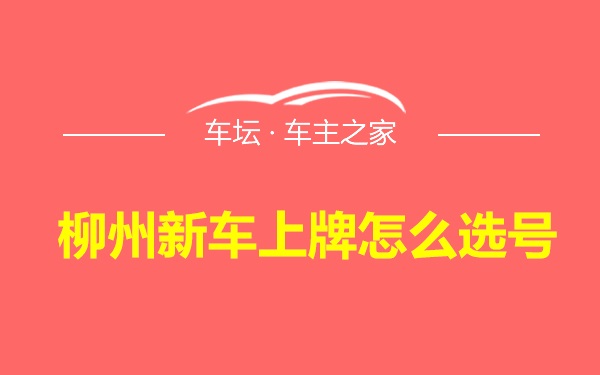 车坛 · 车主之家

柳州新车上牌怎么选号